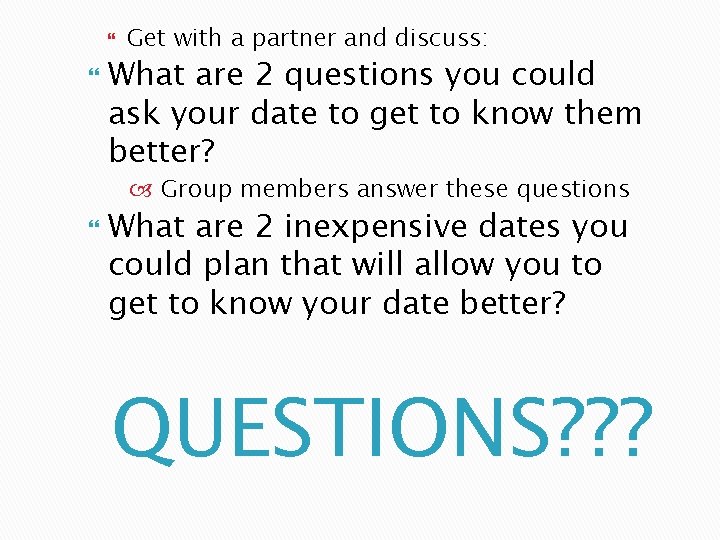 Get with a partner and discuss:

What are 2 questions you could ask your date to get to know them better?

Group members answer these questions

What are 2 inexpensive dates you could plan that will allow you to get to know your date better?

QUESTIONS???